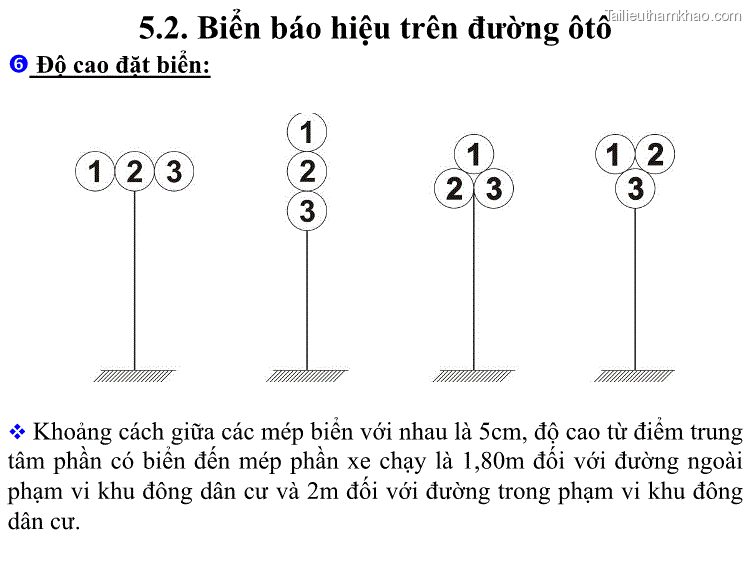 Tailieuthamkhao.com

5.2. Biển báo hiệu trên đường ôtô

❻ Độ cao đặt biển:

1 2 3

1
2
3

1
2 3

1 2
3

❖ Khoảng cách giữa các mép biển với nhau là 5cm, độ cao từ điểm trung tâm phần có biển đến mép phần xe chạy là 1,80m đối với đường ngoài phạm vi khu đông dân cư và 2m đối với đường trong phạm vi khu đông dân cư.